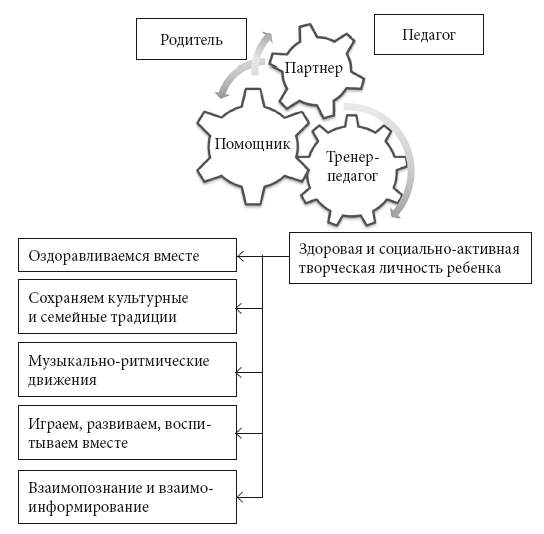 Родитель

Педагог

Партнер

Помощник

Тренер-педагог

Здоровая и социально-активная творческая личность ребенка

Оздоравливаемся вместе

Сохраняем культурные и семейные традиции

Музыкально-ритмические движения

Играем, развиваем, воспитываем вместе

Взаимопознание и взаимоинформирование